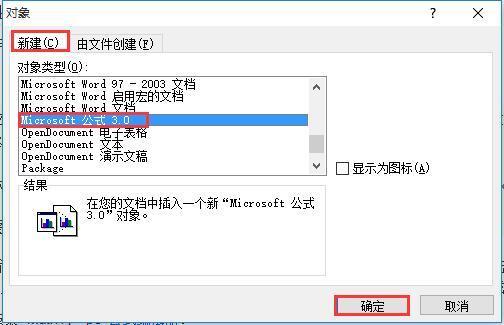 对象

?

新建(C)

由文件创建(F)

对象类型(O):

Microsoft Word 97 - 2003 文档
Microsoft Word 启用宏的文档
Microsoft Word 文档
Microsoft 公式 3.0
OpenDocument 电子表格
OpenDocument 文本
OpenDocument 演示文稿
Package

显示为图标(A)

结果

在您的文档中插入一个新“Microsoft 公式 3.0”对象。

确定

取消